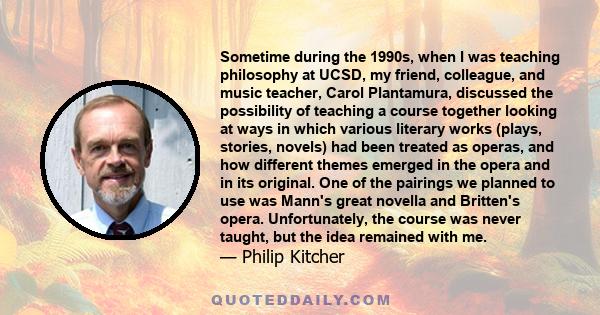 Sometime during the 1990s, when I was teaching philosophy at UCSD, my friend, colleague, and music teacher, Carol Plantamura, discussed the possibility of teaching a course together looking at ways in which various literary works (plays, stories, novels) had been treated as operas, and how different themes emerged in the opera and in its original. One of the pairings we planned to use was Mann's great novella and Britten's opera. Unfortunately, the course was never taught, but the idea remained with me.
— Philip Kitcher

QUOTEDDAILY.COM